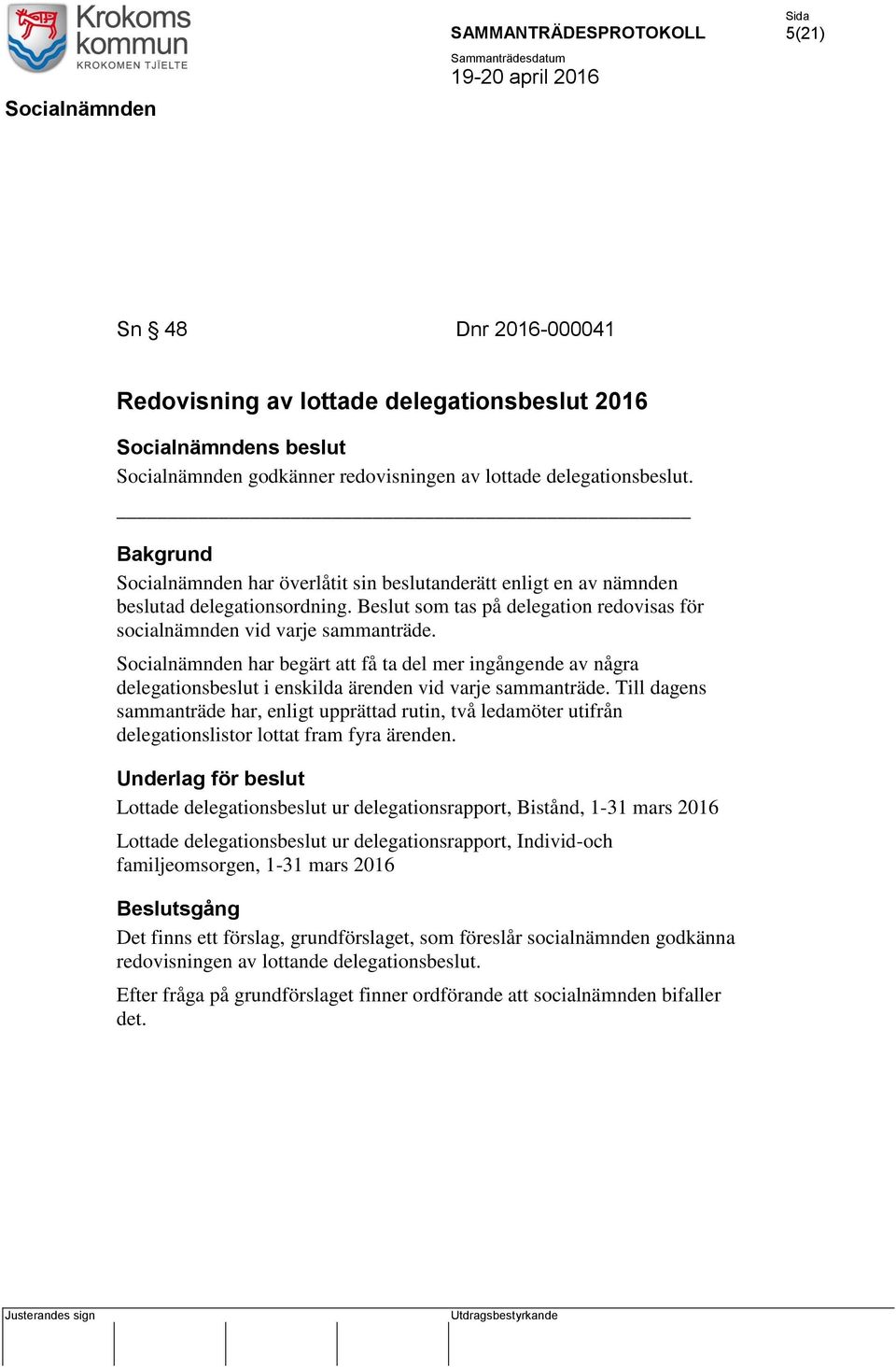 Krokoms kommun
KROKOMEN TJÏELTE

SAMMANTRÄDESPROTOKOLL

Sida
5(21)

Sammanträdesdatum
19-20 april 2016

Socialnämnden

Sn § 48

Dnr 2016-000041

Redovisning av lottade delegationsbeslut 2016

Socialnämndens beslut
Socialnämnden godkänner redovisningen av lottade delegationsbeslut.

Bakgrund
Socialnämnden har överlåtit sin beslutanderätt enligt en av nämnden beslutad delegationsordning. Beslut som tas på delegation redovisas för socialnämnden vid varje sammanträde.

Socialnämnden har begärt att få ta del mer ingångende av några delegationsbeslut i enskilda ärenden vid varje sammanträde. Till dagens sammanträde har, enligt upprättad rutin, två ledamöter utifrån delegationslistor lottat fram fyra ärenden.

Underlag för beslut
Lottade delegationsbeslut ur delegationsrapport, Bistånd, 1-31 mars 2016

Lottade delegationsbeslut ur delegationsrapport, Individ-och familjeomsorgen, 1-31 mars 2016

Beslutsgång
Det finns ett förslag, grundförslaget, som föreslår socialnämnden godkänna redovisningen av lottande delegationsbeslut.

Efter fråga på grundförslaget finner ordförande att socialnämnden bifaller det.

Justerandes sign

Utdragsbestyrkande